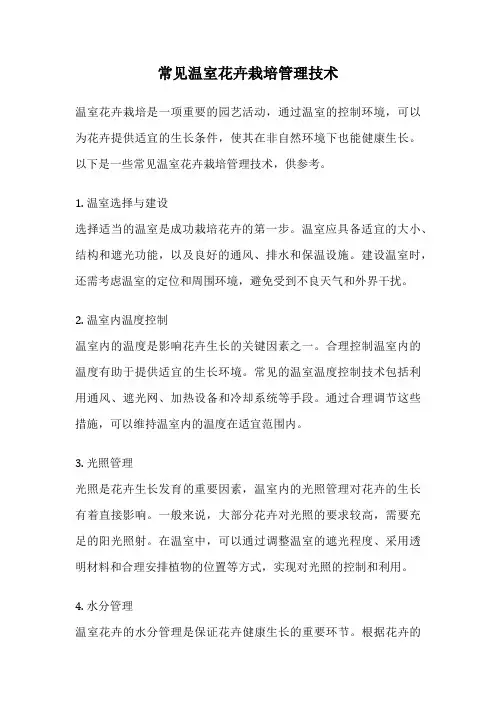 常见温室花卉栽培管理技术

温室花卉栽培是一项重要的园艺活动，通过温室的控制环境，可以为花卉提供适宜的生长条件，使其在非自然环境下也能健康生长。以下是一些常见温室花卉栽培管理技术，供参考。

1. 温室选择与建设
选择适当的温室是成功栽培花卉的第一步。温室应具备适宜的大小、结构和遮光功能，以及良好的通风、排水和保温设施。建设温室时，还需考虑温室的定位和周围环境，避免受到不良天气和外界干扰。

2. 温室内温度控制
温室内的温度是影响花卉生长的关键因素之一。合理控制温室内的温度有助于提供适宜的生长环境。常见的温室温度控制技术包括利用通风、遮光网、加热设备和冷却系统等手段。通过合理调节这些措施，可以维持温室内的温度在适宜范围内。

3. 光照管理
光照是花卉生长发育的重要因素，温室内的光照管理对花卉的生长有着直接影响。一般来说，大部分花卉对光照的要求较高，需要充足的阳光照射。在温室中，可以通过调整温室的遮光程度、采用透明材料和合理安排植物的位置等方式，实现对光照的控制和利用。

4. 水分管理
温室花卉的水分管理是保证花卉健康生长的重要环节。根据花卉的